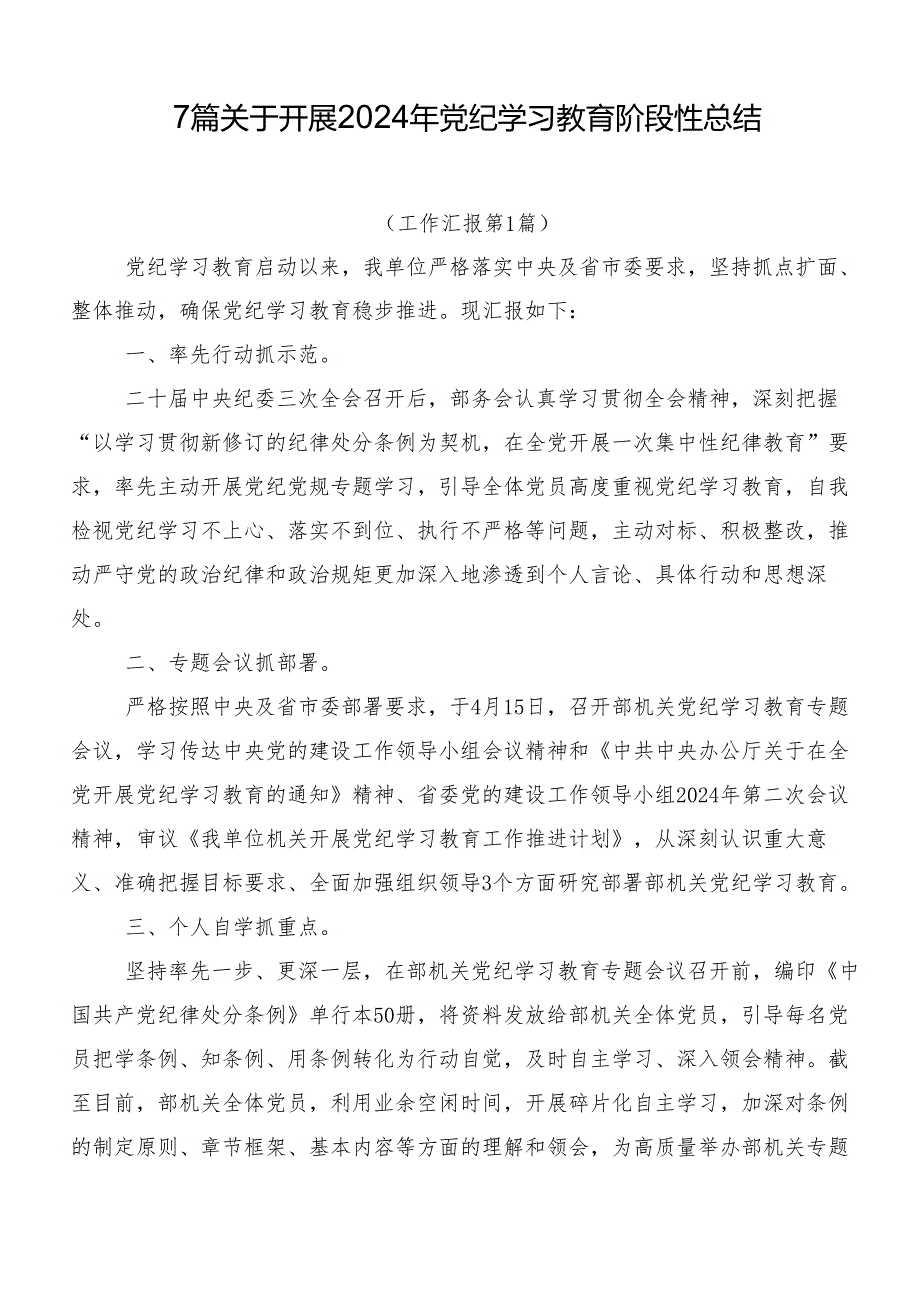 7篇关于开展2024年党纪学习教育阶段性总结

（工作汇报第1篇）

党纪学习教育启动以来，我单位严格落实中央及省市委要求，坚持抓点扩面、整体推动，确保党纪学习教育稳步推进。现汇报如下：

一、率先行动抓示范。

二十届中央纪委三次全会召开后，部务会认真学习贯彻全会精神，深刻把握“以学习贯彻新修订的纪律处分条例为契机，在全党开展一次集中性纪律教育”要求，率先主动开展党纪党规专题学习，引导全体党员高度重视党纪学习教育，自我检视党纪学习不上心、落实不到位、执行不严格等问题，主动对标、积极整改，推动严守党的政治纪律和政治规矩更加深入地渗透到个人言论、具体行动和思想深处。

二、专题会议抓部署。

严格按照中央及省市委部署要求，于4月15日，召开部机关党纪学习教育专题会议，学习传达中央党的建设工作领导小组会议精神和《中共中央办公厅关于在全党开展党纪学习教育的通知》精神、省委党的建设工作领导小组2024年第二次会议精神，审议《我单位机关开展党纪学习教育工作推进计划》，从深刻认识重大意义、准确把握目标要求、全面加强组织领导3个方面研究部署部机关党纪学习教育。

三、个人自学抓重点。

坚持率先一步、更深一层，在部机关党纪学习教育专题会议召开前，编印《中国共产党纪律处分条例》单行本50册，将资料发放给部机关全体党员，引导每名党员把学条例、知条例、用条例转化为行动自觉，及时自主学习、深入领会精神。截至目前，部机关全体党员，利用业余空闲时间，开展碎片化自主学习，加深对条例的制定原则、章节框架、基本内容等方面的理解和领会，为高质量举办部机关专题